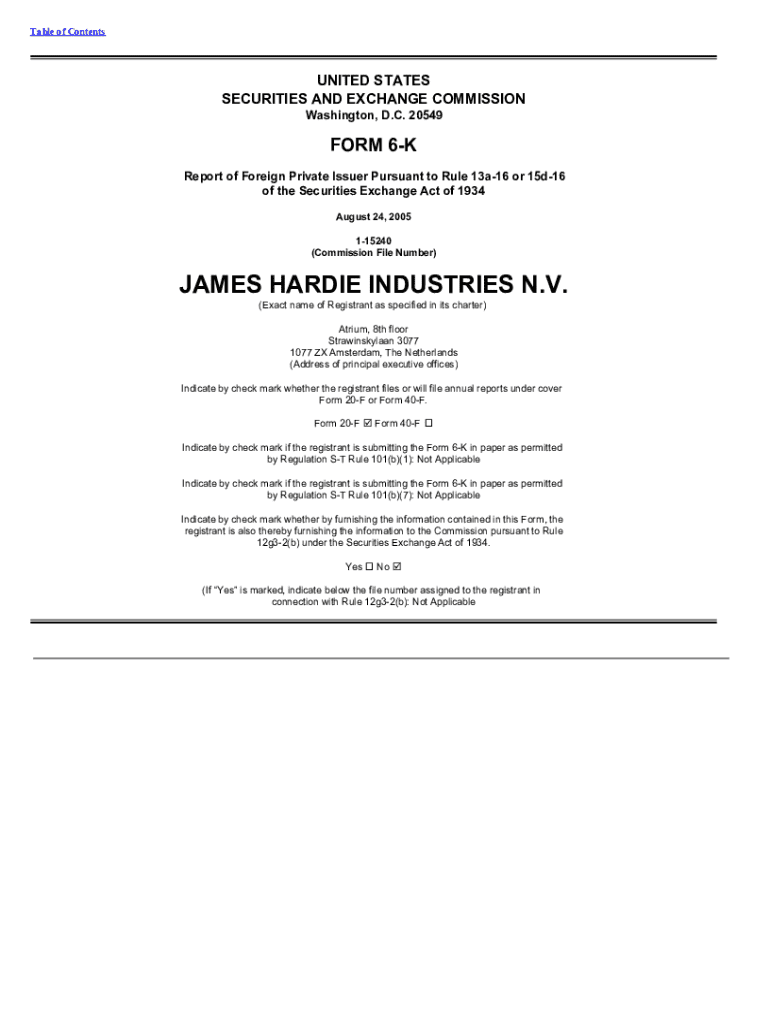 Table of Contents

UNITED STATES
SECURITIES AND EXCHANGE COMMISSION
Washington, D.C. 20549

FORM 6-K

Report of Foreign Private Issuer Pursuant to Rule 13a-16 or 15d-16 of the Securities Exchange Act of 1934

August 24, 2005

1-15240
(Commission File Number)

JAMES HARDIE INDUSTRIES N.V.

(Exact name of Registrant as specified in its charter)

Atrium, 8th floor
Strawinskylaan 3077
1077 ZX Amsterdam, The Netherlands
(Address of principal executive offices)

Indicate by check mark whether the registrant files or will file annual reports under cover Form 20-F or Form 40-F.

Form 20-F ☑ Form 40-F ☐

Indicate by check mark if the registrant is submitting the Form 6-K in paper as permitted by Regulation S-T Rule 101(b)(1): Not Applicable

Indicate by check mark if the registrant is submitting the Form 6-K in paper as permitted by Regulation S-T Rule 101(b)(7): Not Applicable

Indicate by check mark whether by furnishing the information contained in this Form, the registrant is also thereby furnishing the information to the Commission pursuant to Rule 12g3-2(b) under the Securities Exchange Act of 1934.

Yes ☐ No ☑

(If "Yes" is marked, indicate below the file number assigned to the registrant in connection with Rule 12g3-2(b): Not Applicable